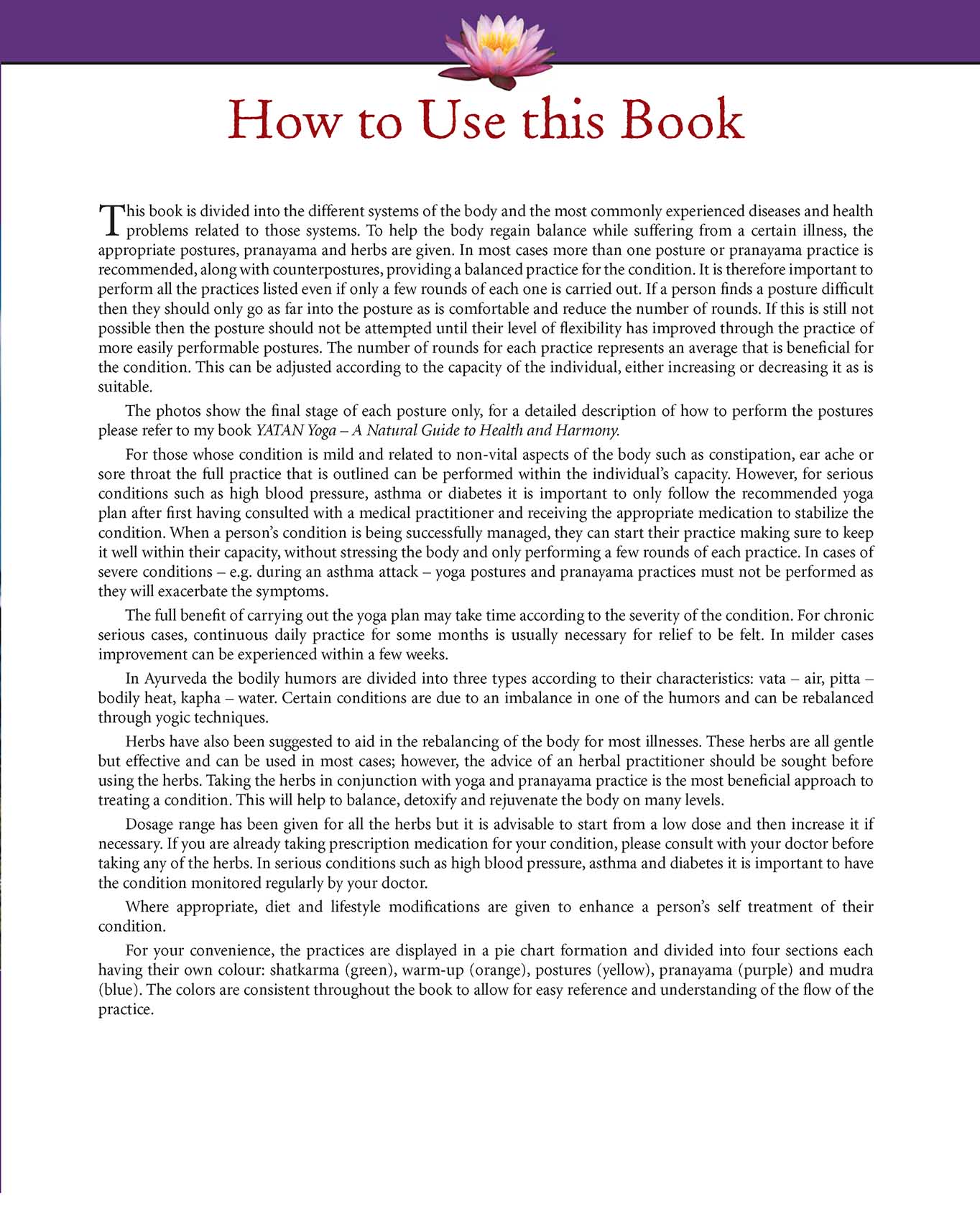 How to Use this Book

This book is divided into the different systems of the body and the most commonly experienced diseases and health problems related to those systems. To help the body regain balance while suffering from a certain illness, the appropriate postures, pranayama and herbs are given. In most cases more than one posture or pranayama practice is recommended, along with counterpostures, providing a balanced practice for the condition. It is therefore important to perform all the practices listed even if only a few rounds of each one is carried out. If a person finds a posture difficult then they should only go as far into the posture as is comfortable and reduce the number of rounds. If this is still not possible then the posture should not be attempted until their level of flexibility has improved through the practice of more easily performable postures. The number of rounds for each practice represents an average that is beneficial for the condition. This can be adjusted according to the capacity of the individual, either increasing or decreasing it as is suitable.

The photos show the final stage of each posture only, for a detailed description of how to perform the postures please refer to my book YATAN Yoga – A Natural Guide to Health and Harmony.

For those whose condition is mild and related to non-vital aspects of the body such as constipation, ear ache or sore throat the full practice that is outlined can be performed within the individual's capacity. However, for serious conditions such as high blood pressure, asthma or diabetes it is important to only follow the recommended yoga plan after first having consulted with a medical practitioner and receiving the appropriate medication to stabilize the condition. When a person's condition is being successfully managed, they can start their practice making sure to keep it well within their capacity, without stressing the body and only performing a few rounds of each practice. In cases of severe conditions – e.g. during an asthma attack – yoga postures and pranayama practices must not be performed as they will exacerbate the symptoms.

The full benefit of carrying out the yoga plan may take time according to the severity of the condition. For chronic serious cases, continuous daily practice for some months is usually necessary for relief to be felt. In milder cases improvement can be experienced within a few weeks.

In Ayurveda the bodily humors are divided into three types according to their characteristics: vata – air, pitta – bodily heat, kapha – water. Certain conditions are due to an imbalance in one of the humors and can be rebalanced through yogic techniques.

Herbs have also been suggested to aid in the rebalancing of the body for most illnesses. These herbs are all gentle but effective and can be used in most cases; however, the advice of an herbal practitioner should be sought before using the herbs. Taking the herbs in conjunction with yoga and pranayama practice is the most beneficial approach to treating a condition. This will help to balance, detoxify and rejuvenate the body on many levels.

Dosage range has been given for all the herbs but it is advisable to start from a low dose and then increase it if necessary. If you are already taking prescription medication for your condition, please consult with your doctor before taking any of the herbs. In serious conditions such as high blood pressure, asthma and diabetes it is important to have the condition monitored regularly by your doctor.

Where appropriate, diet and lifestyle modifications are given to enhance a person's self treatment of their condition.

For your convenience, the practices are displayed in a pie chart formation and divided into four sections each having their own colour: shatkarma (green), warm-up (orange), postures (yellow), pranayama (purple) and mudra (blue). The colors are consistent throughout the book to allow for easy reference and understanding of the flow of the practice.